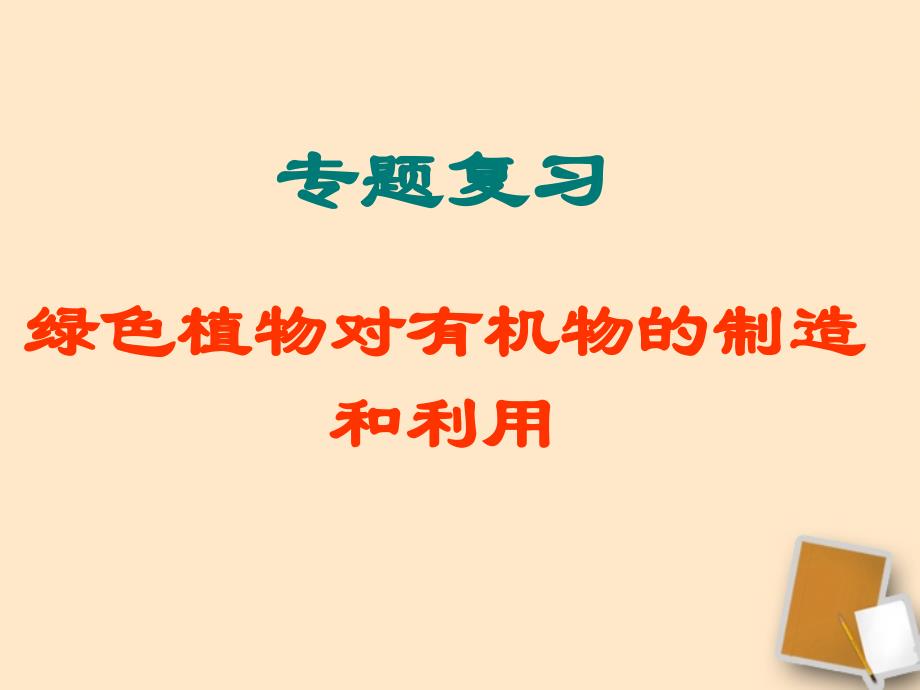 专题复习

绿色植物对有机物的制造和利用